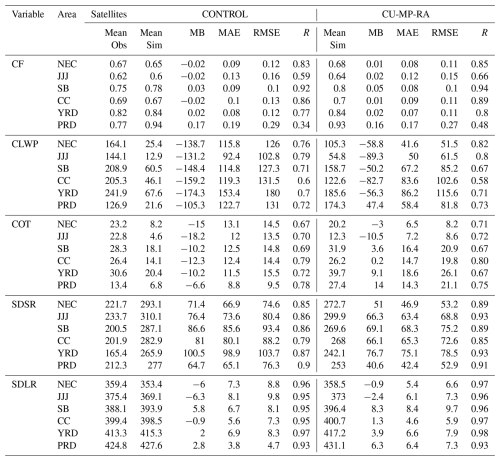 | Variable | Area | Satellites | CONTROL | | | | | CU-MP-RA | | | | |
|---|---|---|---|---|---|---|---|---|---|---|---|---|
| | | Mean Obs | Mean Sim | MB | MAE | RMSE | $R$ | Mean Sim | MB | MAE | RMSE | $R$ |
| CF | NEC | 0.67 | 0.65 | −0.02 | 0.09 | 0.12 | 0.83 | 0.68 | 0.01 | 0.08 | 0.11 | 0.85 |
| | JJJ | 0.62 | 0.6 | −0.02 | 0.13 | 0.16 | 0.59 | 0.64 | 0.02 | 0.12 | 0.15 | 0.66 |
| | SB | 0.75 | 0.78 | 0.03 | 0.09 | 0.1 | 0.92 | 0.8 | 0.05 | 0.08 | 0.1 | 0.94 |
| | CC | 0.69 | 0.67 | −0.02 | 0.1 | 0.13 | 0.86 | 0.7 | 0.01 | 0.09 | 0.11 | 0.89 |
| | YRD | 0.82 | 0.84 | 0.02 | 0.08 | 0.12 | 0.77 | 0.84 | 0.02 | 0.07 | 0.11 | 0.8 |
| | PRD | 0.77 | 0.94 | 0.17 | 0.19 | 0.29 | 0.34 | 0.93 | 0.16 | 0.17 | 0.27 | 0.48 |
| CLWP | NEC | 164.1 | 25.4 | −138.7 | 115.8 | 126 | 0.76 | 105.3 | −58.8 | 41.6 | 51.5 | 0.82 |
| | JJJ | 144.1 | 12.9 | −131.2 | 92.4 | 102.8 | 0.79 | 54.8 | −89.3 | 50 | 61.5 | 0.8 |
| | SB | 208.9 | 60.5 | −148.4 | 114.8 | 127.3 | 0.71 | 158.7 | −50.2 | 67.2 | 85.2 | 0.67 |
| | CC | 205.3 | 46.1 | −159.2 | 119.3 | 131.5 | 0.6 | 122.6 | −82.7 | 83.6 | 102.6 | 0.58 |
| | YRD | 241.9 | 67.6 | −174.3 | 153.4 | 180 | 0.7 | 185.6 | −56.3 | 86.2 | 115.6 | 0.71 |
| | PRD | 126.9 | 21.6 | −105.3 | 122.7 | 131 | 0.72 | 174.3 | 47.4 | 58.4 | 81.8 | 0.73 |
| COT | NEC | 23.2 | 8.2 | −15 | 13.1 | 14.5 | 0.67 | 20.2 | −3 | 6.5 | 8.2 | 0.71 |
| | JJJ | 22.8 | 4.6 | −18.2 | 12 | 13.5 | 0.70 | 12.3 | −10.5 | 7.2 | 8.6 | 0.72 |
| | SB | 28.3 | 18.1 | −10.2 | 12.5 | 14.8 | 0.69 | 31.9 | 3.6 | 16.4 | 20.9 | 0.67 |
| | CC | 26.4 | 14.1 | −12.3 | 12.4 | 14.4 | 0.79 | 26.2 | 0.2 | 14.7 | 19.8 | 0.80 |
| | YRD | 30.6 | 20.4 | −10.2 | 11.5 | 15.5 | 0.72 | 39.7 | 9.1 | 18.6 | 26.1 | 0.67 |
| | PRD | 13.4 | 6.8 | −6.6 | 8.8 | 9.5 | 0.78 | 27.4 | 14 | 14.3 | 21.1 | 0.75 |
| SDSR | NEC | 221.7 | 293.1 | 71.4 | 66.9 | 74.6 | 0.85 | 272.7 | 51 | 46.9 | 53.2 | 0.89 |
| | JJJ | 233.7 | 310.1 | 76.4 | 73.6 | 80.4 | 0.86 | 299.9 | 66.3 | 63.4 | 68.8 | 0.93 |
| | SB | 200.5 | 287.1 | 86.6 | 85.6 | 93.4 | 0.86 | 269.6 | 69.1 | 68.3 | 75.2 | 0.89 |
| | CC | 201.9 | 282.9 | 81 | 80.1 | 88.2 | 0.79 | 268 | 66.1 | 65.3 | 72.6 | 0.85 |
| | YRD | 165.4 | 265.9 | 100.5 | 98.9 | 103.7 | 0.87 | 242.1 | 76.7 | 75.1 | 78.5 | 0.93 |
| | PRD | 212.3 | 277 | 64.7 | 65.1 | 76.3 | 0.9 | 253 | 40.6 | 42.4 | 52.9 | 0.91 |
| SDLR | NEC | 359.4 | 353.4 | −6 | 7.3 | 8.8 | 0.96 | 358.5 | −0.9 | 5.4 | 6.6 | 0.97 |
| | JJJ | 375.4 | 369.1 | −6.3 | 8.1 | 9.8 | 0.95 | 373 | −2.4 | 6.1 | 7.3 | 0.96 |
| | SB | 388.1 | 393.9 | 5.8 | 6.7 | 8.1 | 0.95 | 396.4 | 8.3 | 8.4 | 9.7 | 0.96 |
| | CC | 399.4 | 398.5 | −0.9 | 5.6 | 7.3 | 0.95 | 400.7 | 1.3 | 4.6 | 5.9 | 0.97 |
| | YRD | 413.3 | 415.3 | 2 | 6.9 | 8.3 | 0.97 | 417.2 | 3.9 | 6.6 | 7.9 | 0.98 |
| | PRD | 424.8 | 427.6 | 2.8 | 3.8 | 4.7 | 0.93 | 431.1 | 6.3 | 6.4 | 7.3 | 0.93 |